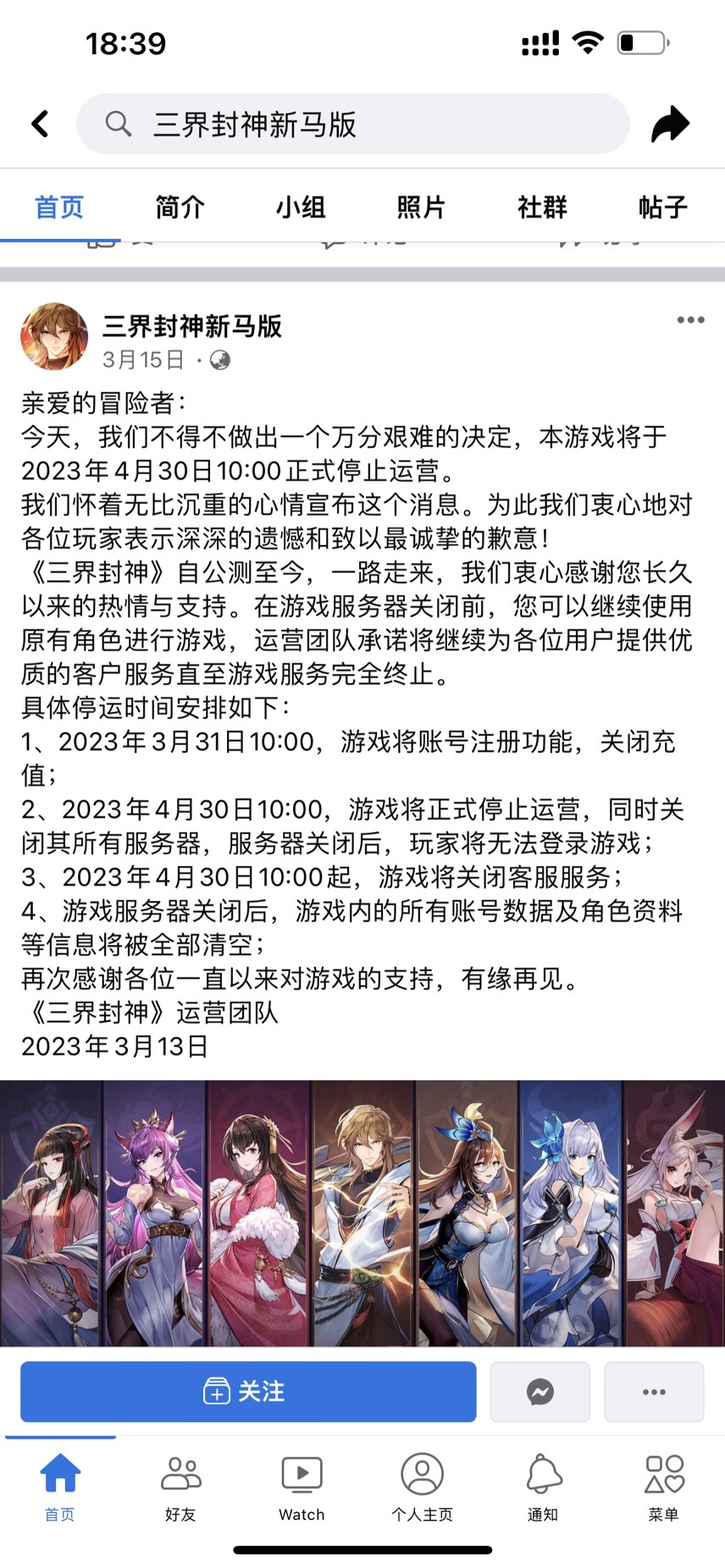 18:39

三界封神新马版

首页 简介 小组 照片 社群 帖子

三界封神新马版
3月15日 ·

亲爱的冒险者：
今天，我们不得不做出一个万分艰难的决定，本游戏将于2023年4月30日10:00正式停止运营。
我们怀着无比沉重的心情宣布这个消息。为此我们衷心地对各位玩家表示深深的遗憾和致以最诚挚的歉意！
《三界封神》自公测至今，一路走来，我们衷心感谢您长久以来的热情与支持。在游戏服务器关闭前，您可以继续使用原有角色进行游戏，运营团队承诺将继续为各位用户提供优质的客户服务直至游戏服务完全终止。
具体停运时间安排如下：
1、2023年3月31日10:00，游戏将账号注册功能，关闭充值；
2、2023年4月30日10:00，游戏将正式停止运营，同时关闭其所有服务器，服务器关闭后，玩家将无法登录游戏；
3、2023年4月30日10:00起，游戏将关闭客服服务；
4、游戏服务器关闭后，游戏内的所有账号数据及角色资料等信息将被全部清空；
再次感谢各位一直以来对游戏的支持，有缘再见。
《三界封神》运营团队
2023年3月13日

关注

首页 好友 Watch 个人主页 通知 菜单